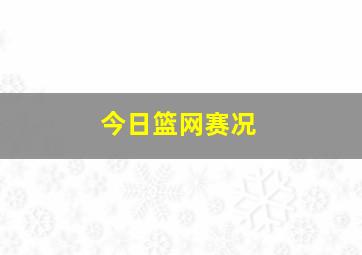 今日篮网赛况